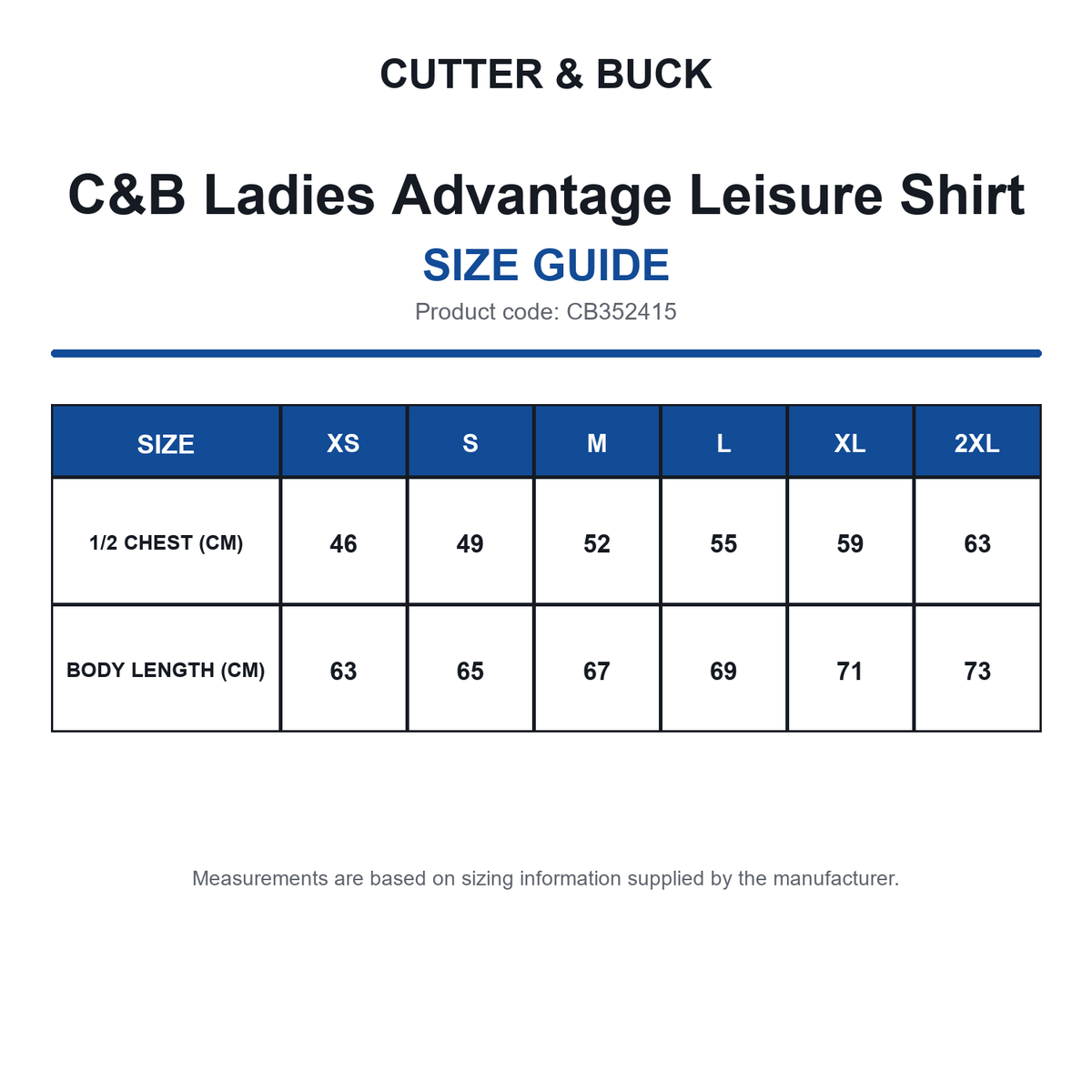 CUTTER & BUCK

C&B Ladies Advantage Leisure Shirt

SIZE GUIDE

Product code: CB352415

| SIZE | XS | S | M | L | XL | 2XL |
|---|---|---|---|---|---|---|
| 1/2 CHEST (CM) | 46 | 49 | 52 | 55 | 59 | 63 |
| BODY LENGTH (CM) | 63 | 65 | 67 | 69 | 71 | 73 |

Measurements are based on sizing information supplied by the manufacturer.